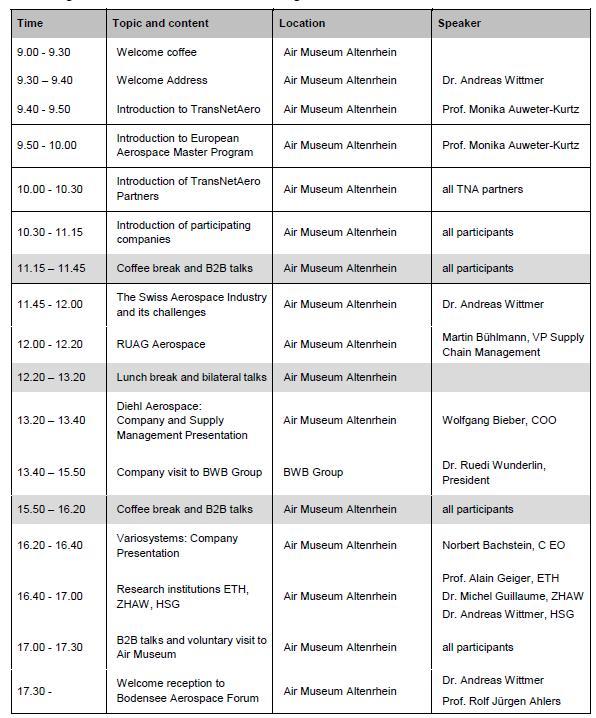 | Time | Topic and content | Location | Speaker |
|---|---|---|---|
| 9.00 - 9.30 | Welcome coffee | Air Museum Altenrhein | |
| 9.30 – 9.40 | Welcome Address | Air Museum Altenrhein | Dr. Andreas Wittmer |
| 9.40 - 9.50 | Introduction to TransNetAero | Air Museum Altenrhein | Prof. Monika Auweter-Kurtz |
| 9.50 - 10.00 | Introduction to European Aerospace Master Program | Air Museum Altenrhein | Prof. Monika Auweter-Kurtz |
| 10.00 - 10.30 | Introduction of TransNetAero Partners | Air Museum Altenrhein | all TNA partners |
| 10.30 - 11.15 | Introduction of participating companies | Air Museum Altenrhein | all participants |
| 11.15 – 11.45 | Coffee break and B2B talks | Air Museum Altenrhein | all participants |
| 11.45 - 12.00 | The Swiss Aerospace Industry and its challenges | Air Museum Altenrhein | Dr. Andreas Wittmer |
| 12.00 - 12.20 | RUAG Aerospace | Air Museum Altenrhein | Martin Bühlmann, VP Supply Chain Management |
| 12.20 – 13.20 | Lunch break and bilateral talks | Air Museum Altenrhein | |
| 13.20 – 13.40 | Diehl Aerospace: Company and Supply Management Presentation | Air Museum Altenrhein | Wolfgang Bieber, COO |
| 13.40 – 15.50 | Company visit to BWB Group | BWB Group | Dr. Ruedi Wunderlin, President |
| 15.50 – 16.20 | Coffee break and B2B talks | Air Museum Altenrhein | all participants |
| 16.20 - 16.40 | Variosystems: Company Presentation | Air Museum Altenrhein | Norbert Bachstein, C EO |
| 16.40 - 17.00 | Research institutions ETH, ZHAW, HSG | Air Museum Altenrhein | Prof. Alain Geiger, ETH Dr. Michel Guillaume, ZHAW Dr. Andreas Wittmer, HSG |
| 17.00 - 17.30 | B2B talks and voluntary visit to Air Museum | Air Museum Altenrhein | all participants |
| 17.30 - | Welcome reception to Bodensee Aerospace Forum | Air Museum Altenrhein | Dr. Andreas Wittmer Prof. Rolf Jürgen Ahlers |